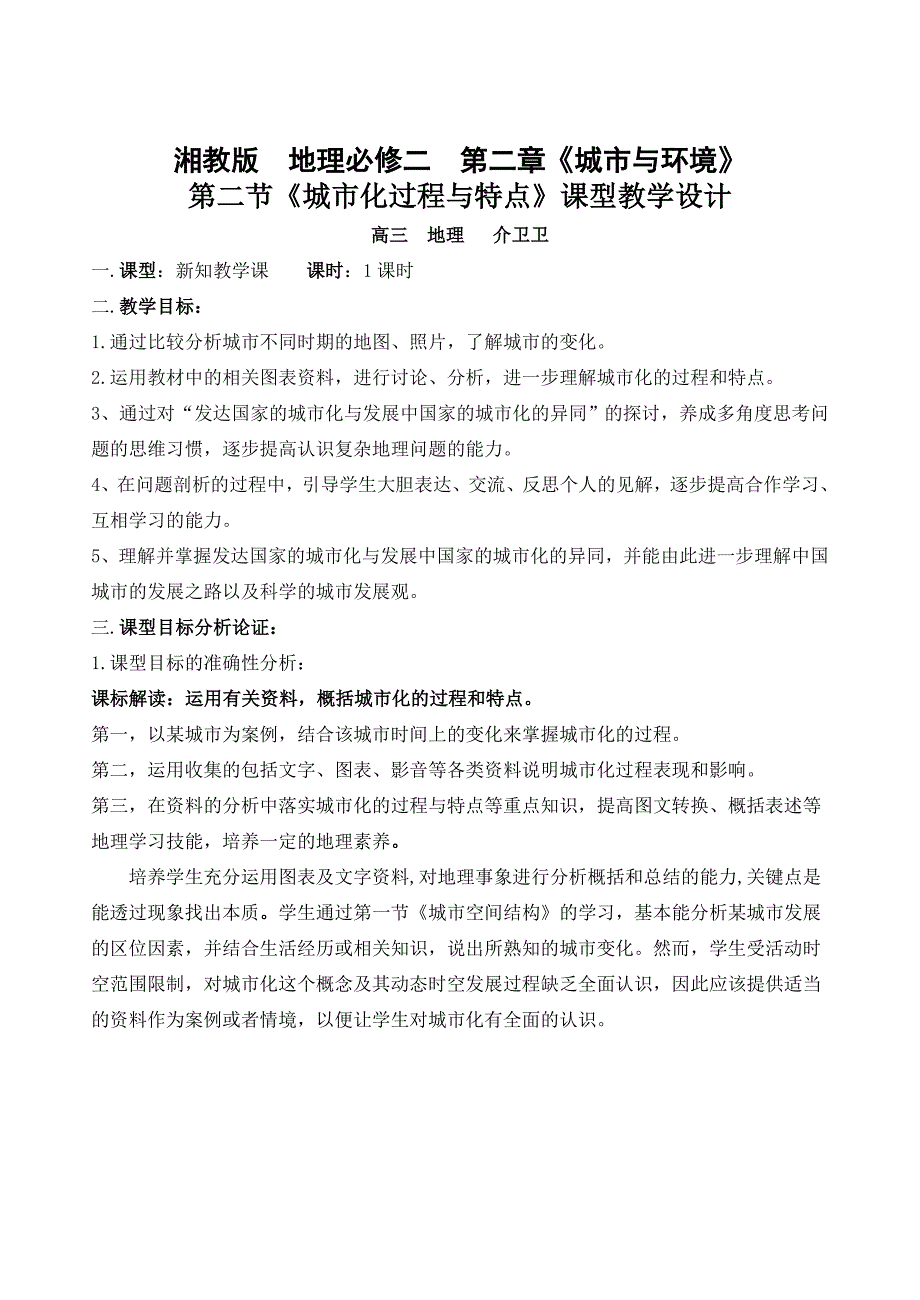 湘教版　地理必修二　第二章《城市与环境》
第二节《城市化过程与特点》课型教学设计

高三　地理　　介卫卫

一.课型：新知教学课　　课时：1课时

二.教学目标：

1.通过比较分析城市不同时期的地图、照片，了解城市的变化。

2.运用教材中的相关图表资料，进行讨论、分析，进一步理解城市化的过程和特点。

3、通过对“发达国家的城市化与发展中国家的城市化的异同”的探讨，养成多角度思考问题的思维习惯，逐步提高认识复杂地理问题的能力。

4、在问题剖析的过程中，引导学生大胆表达、交流、反思个人的见解，逐步提高合作学习、互相学习的能力。

5、理解并掌握发达国家的城市化与发展中国家的城市化的异同，并能由此进一步理解中国城市的发展之路以及科学的城市发展观。

三.课型目标分析论证：

1.课型目标的准确性分析：

课标解读：运用有关资料，概括城市化的过程和特点。

第一，以某城市为案例，结合该城市时间上的变化来掌握城市化的过程。

第二，运用收集的包括文字、图表、影音等各类资料说明城市化过程表现和影响。

第三，在资料的分析中落实城市化的过程与特点等重点知识，提高图文转换、概括表述等地理学习技能，培养一定的地理素养。

培养学生充分运用图表及文字资料,对地理事象进行分析概括和总结的能力,关键点是能透过现象找出本质。学生通过第一节《城市空间结构》的学习，基本能分析某城市发展的区位因素，并结合生活经历或相关知识，说出所熟知的城市变化。然而，学生受活动时空范围限制，对城市化这个概念及其动态时空发展过程缺乏全面认识，因此应该提供适当的资料作为案例或者情境，以便让学生对城市化有全面的认识。